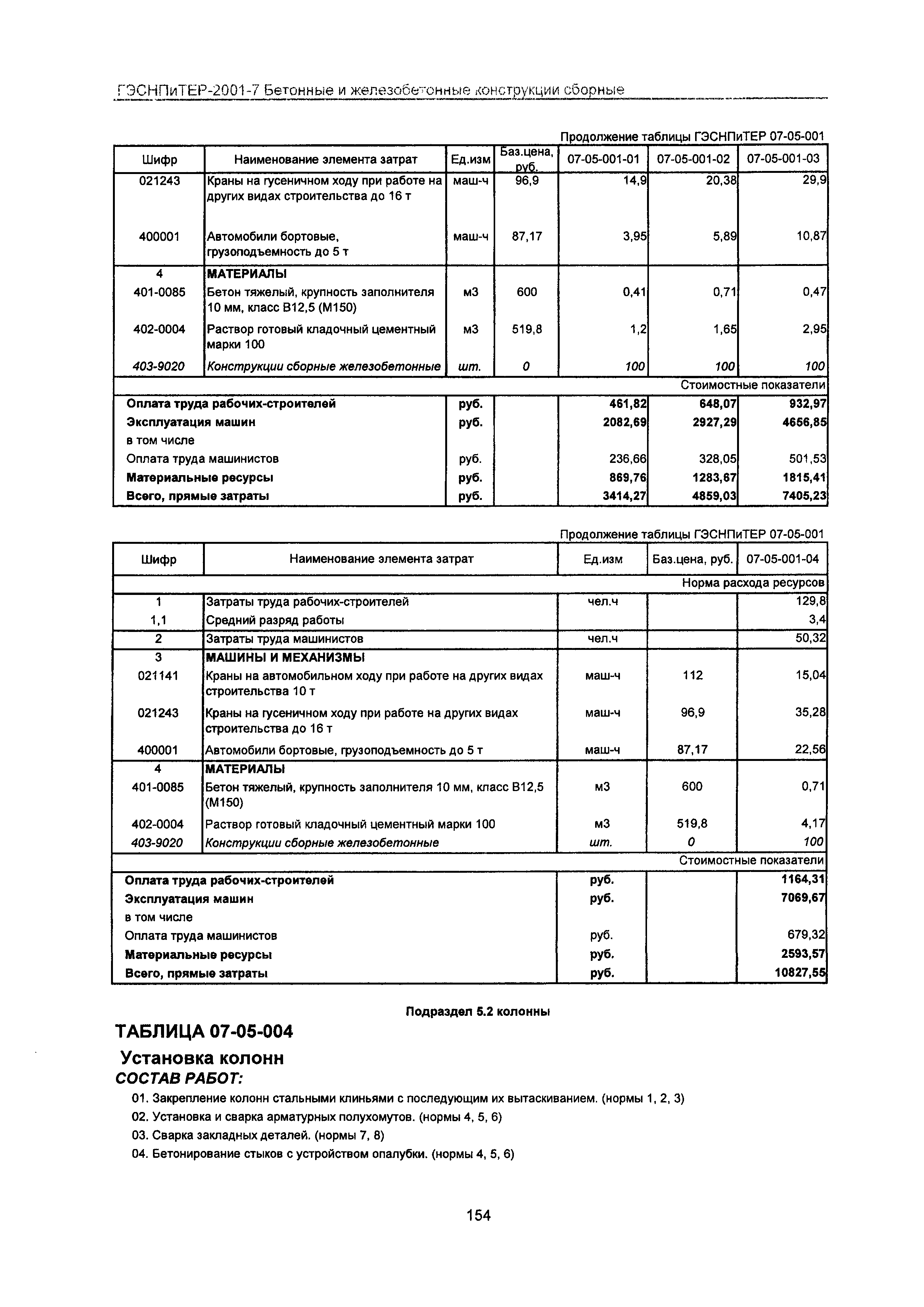 ГЭСНПиТЕР-2001-7 Бетонные и железобетонные конструкции сборные

Продолжение таблицы ГЭСНПиТЕР 07-05-001

| Шифр | Наименование элемента затрат | Ед.изм | Баз.цена, руб. | 07-05-001-01 | 07-05-001-02 | 07-05-001-03 |
|---|---|---|---|---|---|---|
| 021243 | Краны на гусеничном ходу при работе на других видах строительства до 16 т | маш-ч | 96,9 | 14,9 | 20,38 | 29,9 |
| 400001 | Автомобили бортовые, грузоподъемность до 5 т | маш-ч | 87,17 | 3,95 | 5,89 | 10,87 |
| 4 | МАТЕРИАЛЫ | | | | | |
| 401-0085 | Бетон тяжелый, крупность заполнителя 10 мм, класс В12,5 (М150) | м3 | 600 | 0,41 | 0,71 | 0,47 |
| 402-0004 | Раствор готовый кладочный цементный марки 100 | м3 | 519,8 | 1,2 | 1,65 | 2,95 |
| 403-9020 | Конструкции сборные железобетонные | шт. | 0 | 100 | 100 | 100 |
| | | | | | | Стоимостные показатели |
| Оплата труда рабочих-строителей | | руб. | | 461,82 | 648,07 | 932,97 |
| Эксплуатация машин | | руб. | | 2082,69 | 2927,29 | 4656,85 |
| в том числе | | | | | | |
| Оплата труда машинистов | | руб. | | 236,66 | 328,05 | 501,53 |
| Материальные ресурсы | | руб. | | 869,76 | 1283,67 | 1815,41 |
| Всего, прямые затраты | | руб. | | 3414,27 | 4859,03 | 7405,23 |

Продолжение таблицы ГЭСНПиТЕР 07-05-001

| Шифр | Наименование элемента затрат | Ед.изм | Баз.цена, руб. | 07-05-001-04 |
|---|---|---|---|---|
| | | | | Норма расхода ресурсов |
| 1 | Затраты труда рабочих-строителей | чел.ч | | 129,8 |
| 1,1 | Средний разряд работы | | | 3,4 |
| 2 | Затраты труда машинистов | чел.ч | | 50,32 |
| 3 | МАШИНЫ И МЕХАНИЗМЫ | | | |
| 021141 | Краны на автомобильном ходу при работе на других видах строительства 10 т | маш-ч | 112 | 15,04 |
| 021243 | Краны на гусеничном ходу при работе на других видах строительства до 16 т | маш-ч | 96,9 | 35,28 |
| 400001 | Автомобили бортовые, грузоподъемность до 5 т | маш-ч | 87,17 | 22,56 |
| 4 | МАТЕРИАЛЫ | | | |
| 401-0085 | Бетон тяжелый, крупность заполнителя 10 мм, класс В12,5 (М150) | м3 | 600 | 0,71 |
| 402-0004 | Раствор готовый кладочный цементный марки 100 | м3 | 519,8 | 4,17 |
| 403-9020 | Конструкции сборные железобетонные | шт. | 0 | 100 |
| | | | | Стоимостные показатели |
| Оплата труда рабочих-строителей | | руб. | | 1164,31 |
| Эксплуатация машин | | руб. | | 7069,67 |
| в том числе | | | | |
| Оплата труда машинистов | | руб. | | 679,32 |
| Материальные ресурсы | | руб. | | 2593,57 |
| Всего, прямые затраты | | руб. | | 10827,55 |

Подраздел 5.2 колонны

ТАБЛИЦА 07-05-004

Установка колонн

СОСТАВ РАБОТ:

01. Закрепление колонн стальными клиньями с последующим их вытаскиванием. (нормы 1, 2, 3)
02. Установка и сварка арматурных полухомутов. (нормы 4, 5, 6)
03. Сварка закладных деталей. (нормы 7, 8)
04. Бетонирование стыков с устройством опалубки. (нормы 4, 5, 6)

154